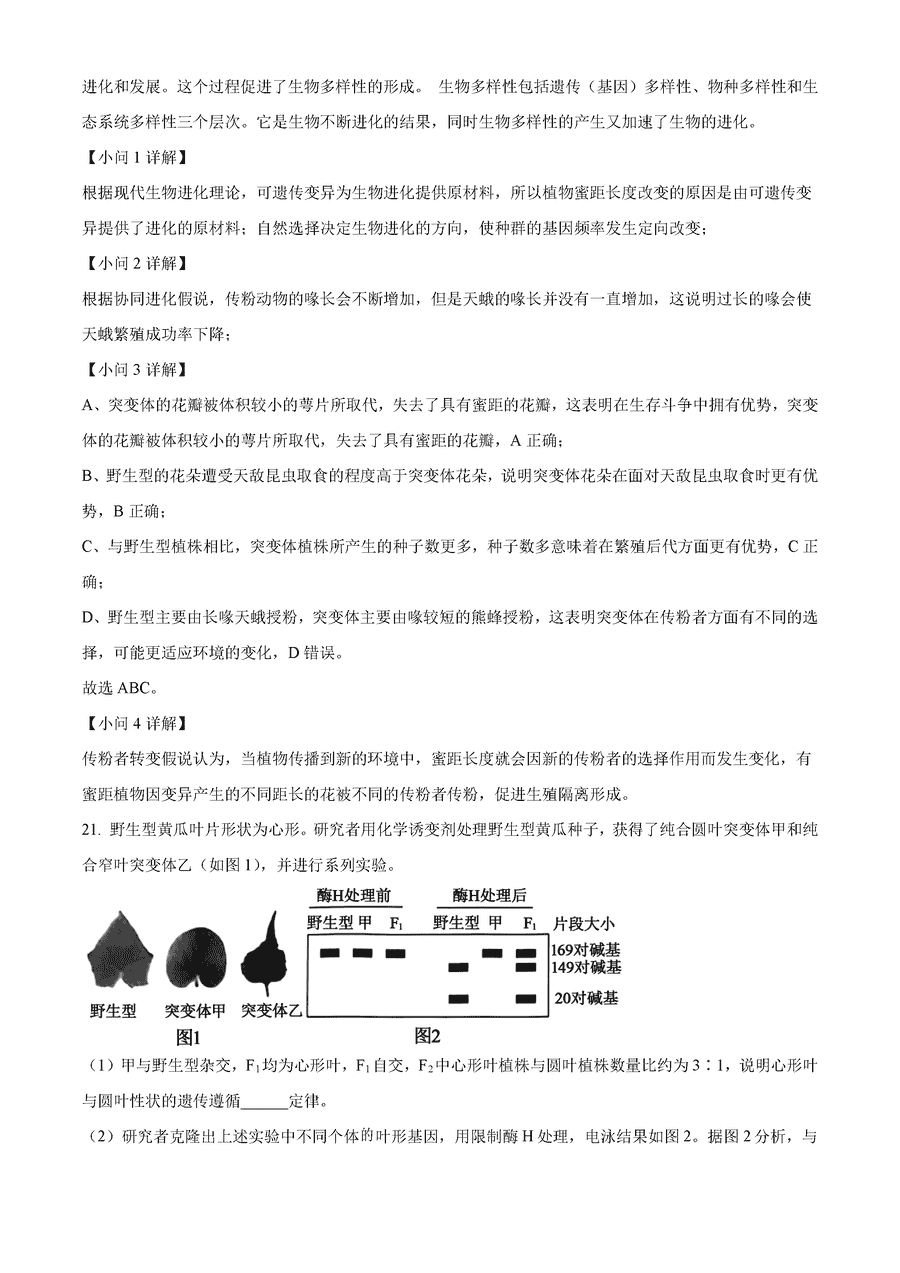 进化和发展。这个过程促进了生物多样性的形成。 生物多样性包括遗传（基因）多样性、物种多样性和生态系统多样性三个层次。它是生物不断进化的结果，同时生物多样性的产生又加速了生物的进化。

【小问 1 详解】

根据现代生物进化理论，可遗传变异为生物进化提供原材料，所以植物蜜距长度改变的原因是由可遗传变异提供了进化的原材料；自然选择决定生物进化的方向，使种群的基因频率发生定向改变；

【小问 2 详解】

根据协同进化假说，传粉动物的喙长会不断增加，但是天蛾的喙长并没有一直增加，这说明过长的喙会使天蛾繁殖成功率下降；

【小问 3 详解】

A、突变体的花瓣被体积较小的萼片所取代，失去了具有蜜距的花瓣，这表明在生存斗争中拥有优势，突变体的花瓣被体积较小的萼片所取代，失去了具有蜜距的花瓣，A 正确；

B、野生型的花朵遭受天敌昆虫取食的程度高于突变体花朵，说明突变体花朵在面对天敌昆虫取食时更有优势，B 正确；

C、与野生型植株相比，突变体植株所产生的种子数更多，种子数多意味着在繁殖后代方面更有优势，C 正确；

D、野生型主要由长喙天蛾授粉，突变体主要由喙较短的熊蜂授粉，这表明突变体在传粉者方面有不同的选择，可能更适应环境的变化，D 错误。

故选 ABC。

【小问 4 详解】

传粉者转变假说认为，当植物传播到新的环境中，蜜距长度就会因新的传粉者的选择作用而发生变化，有蜜距植物因变异产生的不同距长的花被不同的传粉者传粉，促进生殖隔离形成。

21. 野生型黄瓜叶片形状为心形。研究者用化学诱变剂处理野生型黄瓜种子，获得了纯合圆叶突变体甲和纯合窄叶突变体乙（如图 1），并进行系列实验。

野生型 突变体甲 突变体乙
图1

酶H处理前 酶H处理后
野生型 甲 $F_1$ 野生型 甲 $F_1$ 片段大小
169对碱基
149对碱基
20对碱基
图2

（1）甲与野生型杂交，$F_1$均为心形叶，$F_1$自交，$F_2$中心形叶植株与圆叶植株数量比约为 3∶1，说明心形叶与圆叶性状的遗传遵循______定律。

（2）研究者克隆出上述实验中不同个体的叶形基因，用限制酶 H 处理，电泳结果如图 2。据图 2 分析，与